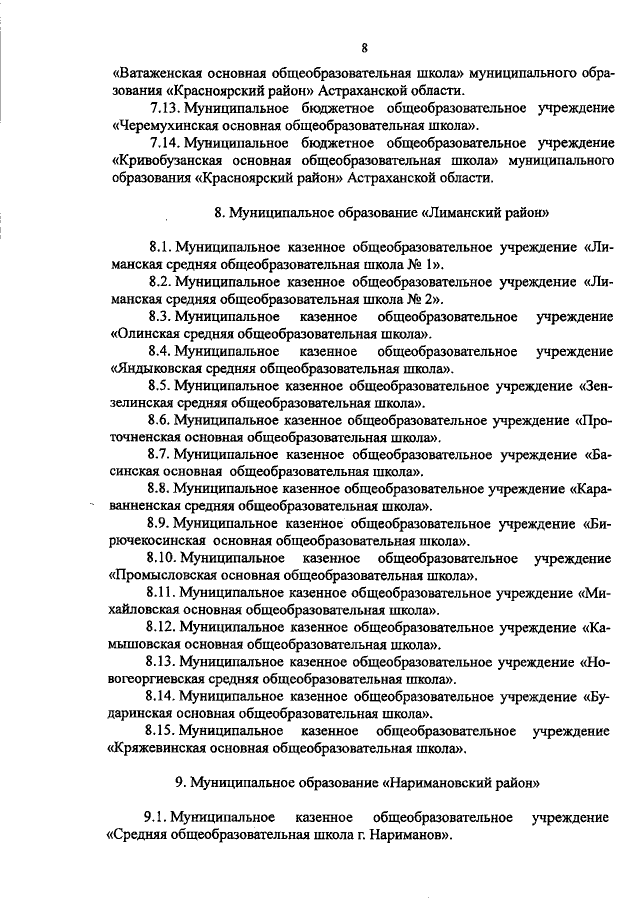 8

«Ватаженская основная общеобразовательная школа» муниципального образования «Красноярский район» Астраханской области.

7.13. Муниципальное бюджетное общеобразовательное учреждение «Черемухинская основная общеобразовательная школа».

7.14. Муниципальное бюджетное общеобразовательное учреждение «Кривобузанская основная общеобразовательная школа» муниципального образования «Красноярский район» Астраханской области.

8. Муниципальное образование «Лиманский район»

8.1. Муниципальное казенное общеобразовательное учреждение «Лиманская средняя общеобразовательная школа № 1».

8.2. Муниципальное казенное общеобразовательное учреждение «Лиманская средняя общеобразовательная школа № 2».

8.3. Муниципальное казенное общеобразовательное учреждение «Олинская средняя общеобразовательная школа».

8.4. Муниципальное казенное общеобразовательное учреждение «Яндыковская средняя общеобразовательная школа».

8.5. Муниципальное казенное общеобразовательное учреждение «Зензелинская средняя общеобразовательная школа».

8.6. Муниципальное казенное общеобразовательное учреждение «Проточненская основная общеобразовательная школа».

8.7. Муниципальное казенное общеобразовательное учреждение «Басинская основная общеобразовательная школа».

8.8. Муниципальное казенное общеобразовательное учреждение «Караванненская средняя общеобразовательная школа».

8.9. Муниципальное казенное общеобразовательное учреждение «Бирючекосинская основная общеобразовательная школа».

8.10. Муниципальное казенное общеобразовательное учреждение «Промысловская основная общеобразовательная школа».

8.11. Муниципальное казенное общеобразовательное учреждение «Михайловская основная общеобразовательная школа».

8.12. Муниципальное казенное общеобразовательное учреждение «Камышовская основная общеобразовательная школа».

8.13. Муниципальное казенное общеобразовательное учреждение «Новогеоргиевская средняя общеобразовательная школа».

8.14. Муниципальное казенное общеобразовательное учреждение «Бударинская основная общеобразовательная школа».

8.15. Муниципальное казенное общеобразовательное учреждение «Кряжевинская основная общеобразовательная школа».

9. Муниципальное образование «Наримановский район»

9.1. Муниципальное казенное общеобразовательное учреждение «Средняя общеобразовательная школа г. Нариманов».